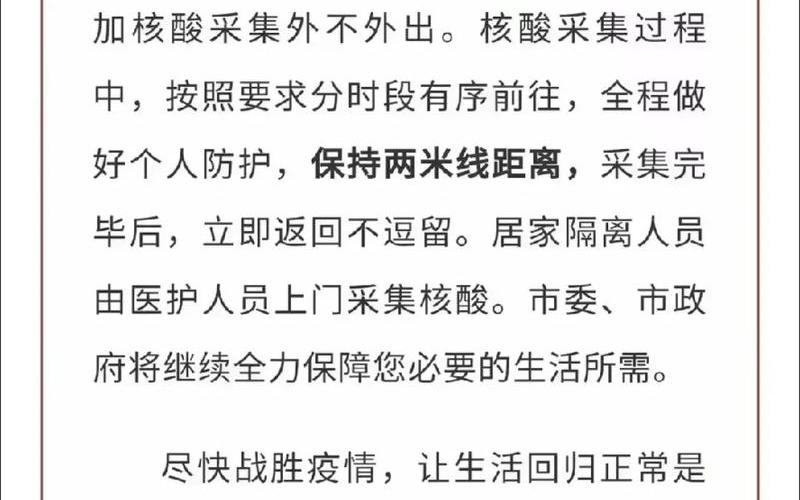 加核酸采集外不外出。核酸采集过程中，按照要求分时段有序前往，全程做好个人防护，保持两米线距离，采集完毕后，立即返回不逗留。居家隔离人员由医护人员上门采集核酸。市委、市政府将继续全力保障您必要的生活所需。

尽快战胜疫情，让生活回归正常是